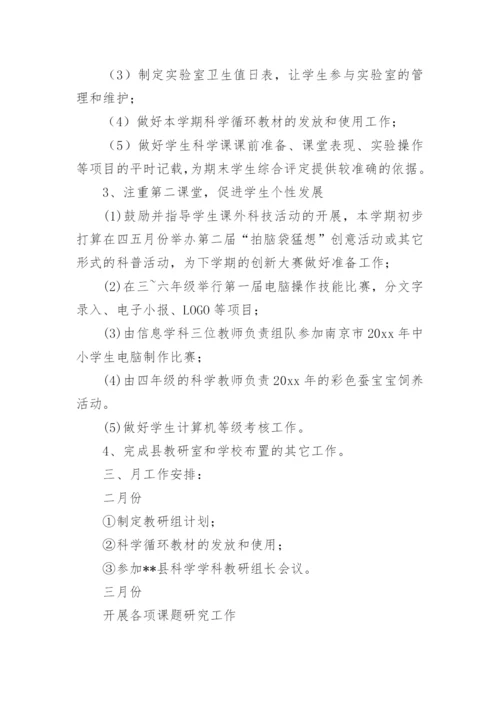 （3）制定实验室卫生值日表，让学生参与实验室的管理和维护；

（4）做好本学期科学循环教材的发放和使用工作；

（5）做好学生科学课课前准备、课堂表现、实验操作等项目的平时记载，为期末学生综合评定提供较准确的依据。

3、注重第二课堂，促进学生个性发展

(1)鼓励并指导学生课外科技活动的开展，本学期初步打算在四五月份举办第二届“拍脑袋猛想”创意活动或其它形式的科普活动，为下学期的创新大赛做好准备工作；

(2)在三~六年级举行第一届电脑操作技能比赛，分文字录入、电子小报、LOGO等项目；

(3)由信息学科三位教师负责组队参加南京市20xx年中小学生电脑制作比赛；

(4)由四年级的科学教师负责20xx年的彩色蚕宝宝饲养活动。

(5)做好学生计算机等级考核工作。

4、完成县教研室和学校布置的其它工作。

三、月工作安排：

二月份

①制定教研组计划；

②科学循环教材的发放和使用；

③参加**县科学学科教研组长会议。

三月份

开展各项课题研究工作